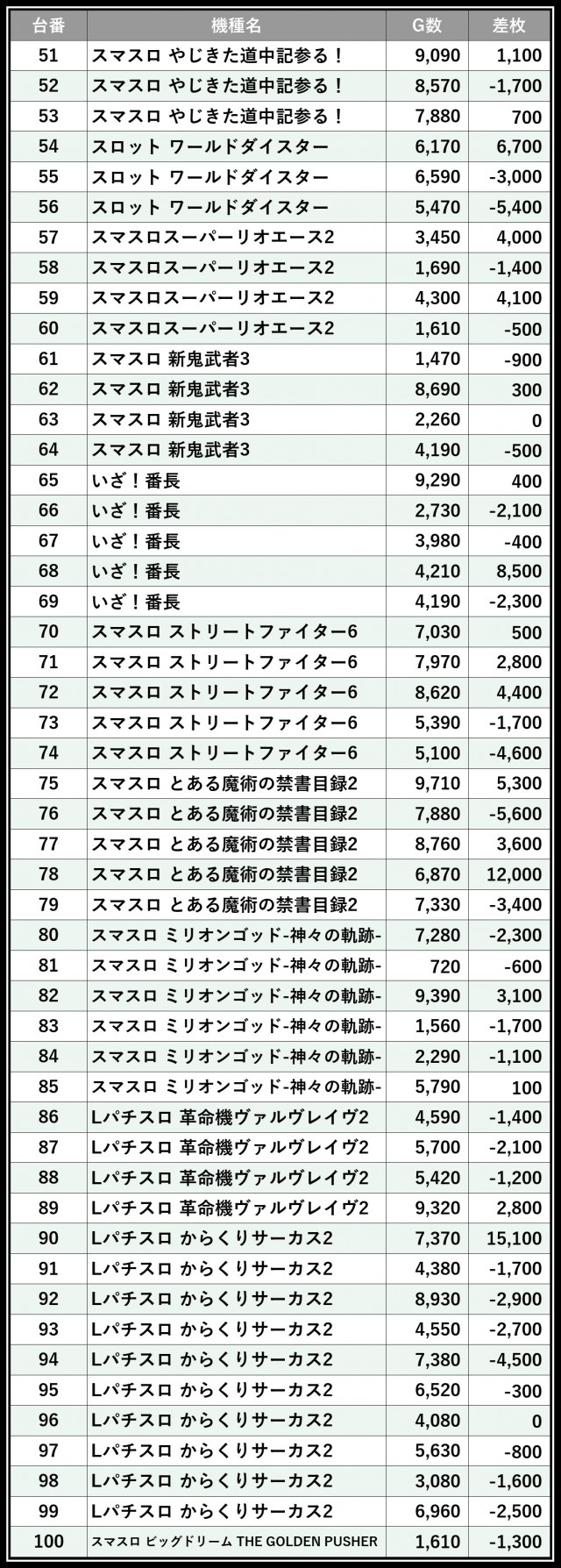 | 台番 | 機種名 | G数 | 差枚 |
|---|---|---|---|
| 51 | スマスロ やじきた道中記参る！ | 9,090 | 1,100 |
| 52 | スマスロ やじきた道中記参る！ | 8,570 | -1,700 |
| 53 | スマスロ やじきた道中記参る！ | 7,880 | 700 |
| 54 | スロット ワールドダイスター | 6,170 | 6,700 |
| 55 | スロット ワールドダイスター | 6,590 | -3,000 |
| 56 | スロット ワールドダイスター | 5,470 | -5,400 |
| 57 | スマスロスーパーリオエース2 | 3,450 | 4,000 |
| 58 | スマスロスーパーリオエース2 | 1,690 | -1,400 |
| 59 | スマスロスーパーリオエース2 | 4,300 | 4,100 |
| 60 | スマスロスーパーリオエース2 | 1,610 | -500 |
| 61 | スマスロ 新鬼武者3 | 1,470 | -900 |
| 62 | スマスロ 新鬼武者3 | 8,690 | 300 |
| 63 | スマスロ 新鬼武者3 | 2,260 | 0 |
| 64 | スマスロ 新鬼武者3 | 4,190 | -500 |
| 65 | いざ！番長 | 9,290 | 400 |
| 66 | いざ！番長 | 2,730 | -2,100 |
| 67 | いざ！番長 | 3,980 | -400 |
| 68 | いざ！番長 | 4,210 | 8,500 |
| 69 | いざ！番長 | 4,190 | -2,300 |
| 70 | スマスロ ストリートファイター6 | 7,030 | 500 |
| 71 | スマスロ ストリートファイター6 | 7,970 | 2,800 |
| 72 | スマスロ ストリートファイター6 | 8,620 | 4,400 |
| 73 | スマスロ ストリートファイター6 | 5,390 | -1,700 |
| 74 | スマスロ ストリートファイター6 | 5,100 | -4,600 |
| 75 | スマスロ とある魔術の禁書目録2 | 9,710 | 5,300 |
| 76 | スマスロ とある魔術の禁書目録2 | 7,880 | -5,600 |
| 77 | スマスロ とある魔術の禁書目録2 | 8,760 | 3,600 |
| 78 | スマスロ とある魔術の禁書目録2 | 6,870 | 12,000 |
| 79 | スマスロ とある魔術の禁書目録2 | 7,330 | -3,400 |
| 80 | スマスロ ミリオンゴッド-神々の軌跡- | 7,280 | -2,300 |
| 81 | スマスロ ミリオンゴッド-神々の軌跡- | 720 | -600 |
| 82 | スマスロ ミリオンゴッド-神々の軌跡- | 9,390 | 3,100 |
| 83 | スマスロ ミリオンゴッド-神々の軌跡- | 1,560 | -1,700 |
| 84 | スマスロ ミリオンゴッド-神々の軌跡- | 2,290 | -1,100 |
| 85 | スマスロ ミリオンゴッド-神々の軌跡- | 5,790 | 100 |
| 86 | Lパチスロ 革命機ヴァルヴレイヴ2 | 4,590 | -1,400 |
| 87 | Lパチスロ 革命機ヴァルヴレイヴ2 | 5,700 | -2,100 |
| 88 | Lパチスロ 革命機ヴァルヴレイヴ2 | 5,420 | -1,200 |
| 89 | Lパチスロ 革命機ヴァルヴレイヴ2 | 9,320 | 2,800 |
| 90 | Lパチスロ からくりサーカス2 | 7,370 | 15,100 |
| 91 | Lパチスロ からくりサーカス2 | 4,380 | -1,700 |
| 92 | Lパチスロ からくりサーカス2 | 8,930 | -2,900 |
| 93 | Lパチスロ からくりサーカス2 | 4,550 | -2,700 |
| 94 | Lパチスロ からくりサーカス2 | 7,380 | -4,500 |
| 95 | Lパチスロ からくりサーカス2 | 6,520 | -300 |
| 96 | Lパチスロ からくりサーカス2 | 4,080 | 0 |
| 97 | Lパチスロ からくりサーカス2 | 5,630 | -800 |
| 98 | Lパチスロ からくりサーカス2 | 3,080 | -1,600 |
| 99 | Lパチスロ からくりサーカス2 | 6,960 | -2,500 |
| 100 | スマスロ ビッグドリーム THE GOLDEN PUSHER | 1,610 | -1,300 |